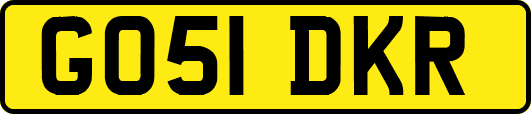 GO51 DKR